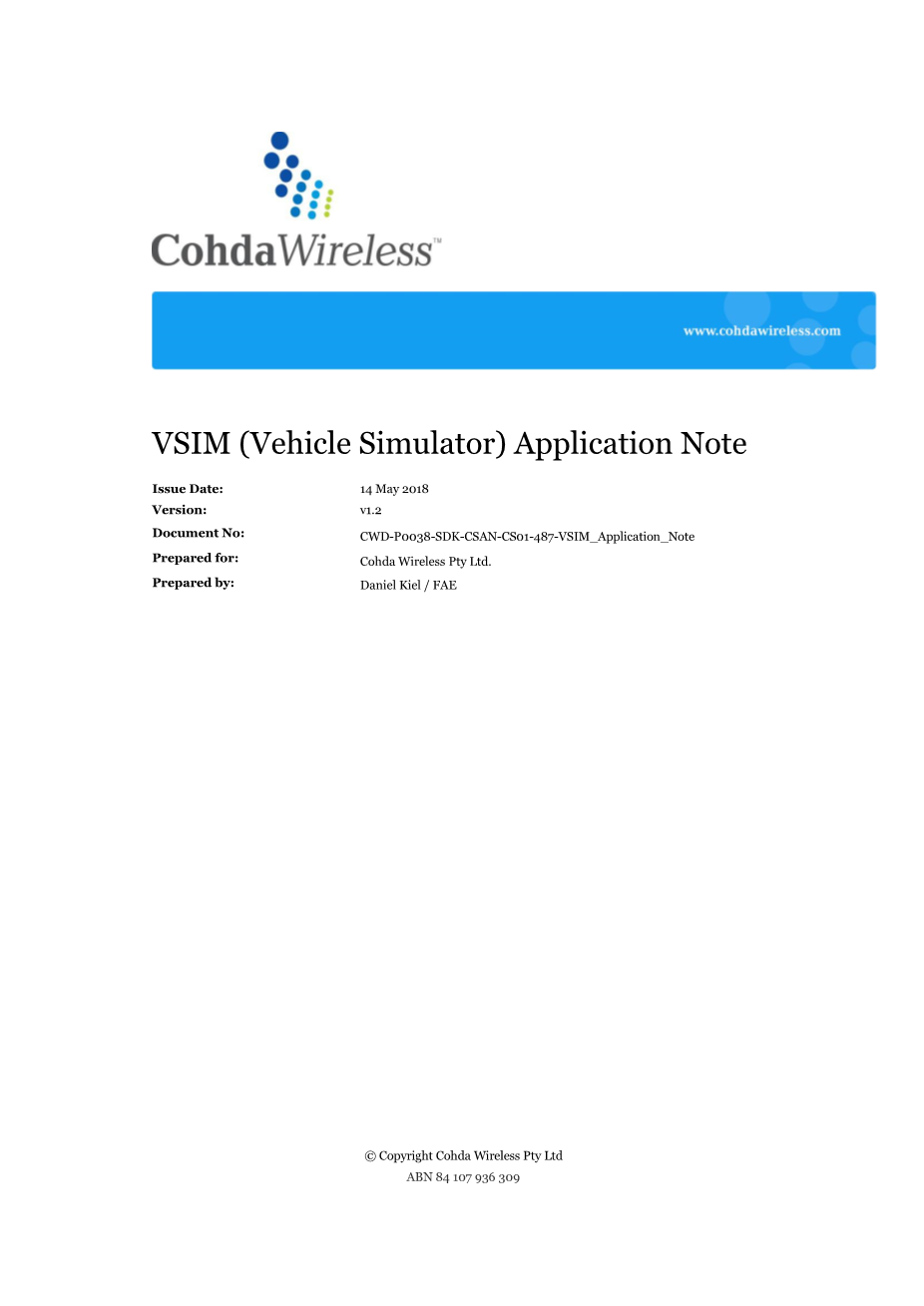 CohdaWireless™

www.cohdawireless.com

VSIM (Vehicle Simulator) Application Note

Issue Date: 14 May 2018
Version: v1.2
Document No: CWD-P0038-SDK-CSAN-CS01-487-VSIM_Application_Note
Prepared for: Cohda Wireless Pty Ltd.
Prepared by: Daniel Kiel / FAE

© Copyright Cohda Wireless Pty Ltd
ABN 84 107 936 309